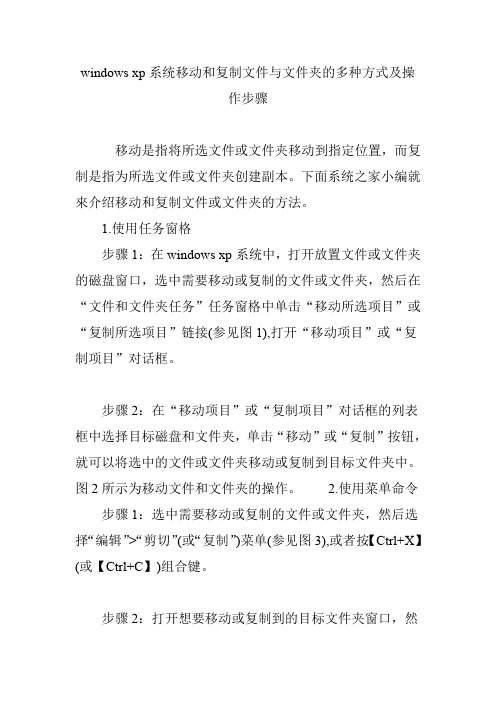 windows xp 系统移动和复制文件与文件夹的多种方式及操作步骤

移动是指将所选文件或文件夹移动到指定位置，而复制是指为所选文件或文件夹创建副本。下面系统之家小编就来介绍移动和复制文件或文件夹的方法。

1.使用任务窗格

步骤 1：在 windows xp 系统中，打开放置文件或文件夹的磁盘窗口，选中需要移动或复制的文件或文件夹，然后在“文件和文件夹任务”任务窗格中单击“移动所选项目”或“复制所选项目”链接(参见图 1),打开“移动项目”或“复制项目”对话框。

步骤 2：在“移动项目”或“复制项目”对话框的列表框中选择目标磁盘和文件夹，单击“移动”或“复制”按钮，就可以将选中的文件或文件夹移动或复制到目标文件夹中。图 2 所示为移动文件和文件夹的操作。　　2.使用菜单命令

步骤 1：选中需要移动或复制的文件或文件夹，然后选择“编辑”>“剪切”(或“复制”)菜单(参见图 3),或者按【Ctrl+X】(或【Ctrl+C】)组合键。

步骤 2：打开想要移动或复制到的目标文件夹窗口，然